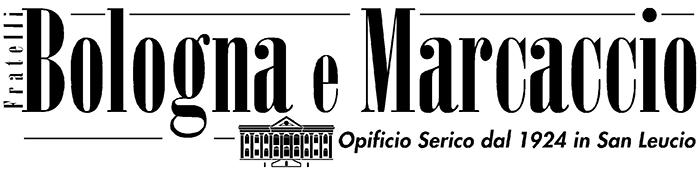 Fratelli Bologna e Marcaccio
Opificio Serico dal 1924 in San Leucio